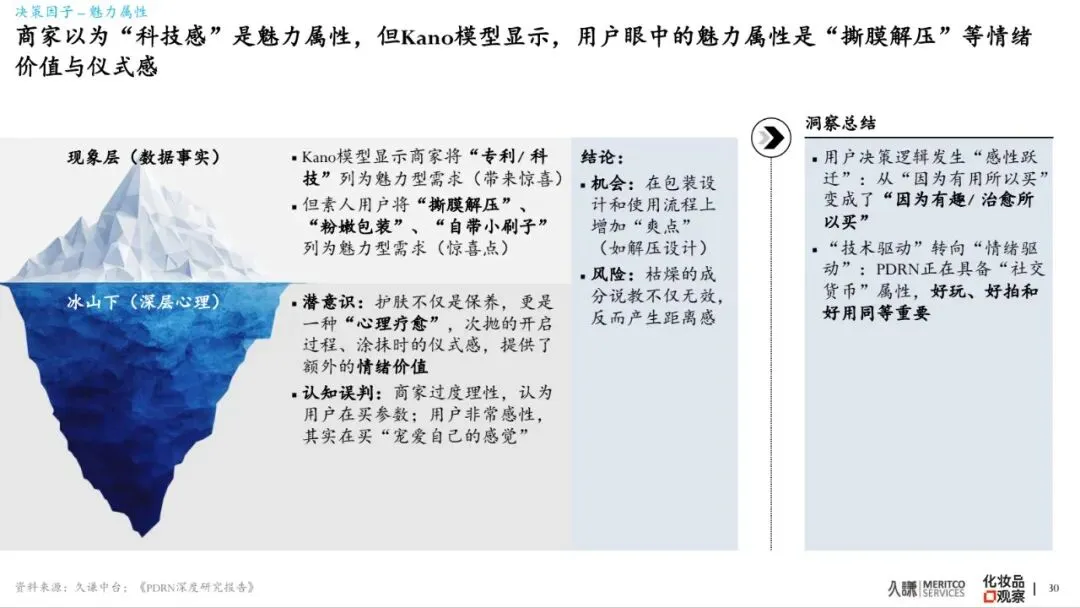 决策因子 – 魅力属性

商家以为“科技感”是魅力属性，但Kano模型显示，用户眼中的魅力属性是“撕膜解压”等情绪价值与仪式感

现象层（数据事实）

▪ Kano模型显示商家将“专利/ 科技”列为魅力型需求（带来惊喜）
▪ 但素人用户将“撕膜解压”、“粉嫩包装”、“自带小刷子”列为魅力型需求（惊喜点）

冰山下（深层心理）

▪ 潜意识：护肤不仅是保养，更是一种“心理疗愈”，次抛的开启过程、涂抹时的仪式感，提供了额外的情绪价值
▪ 认知误判：商家过度理性，认为用户在买参数；用户非常感性，其实在买“宠爱自己的感觉”

结论：
▪ 机会：在包装设计和使用流程上增加“爽点”（如解压设计）
▪ 风险：枯燥的成分说教不仅无效，反而产生距离感

洞察总结

▪ 用户决策逻辑发生“感性跃迁”：从“因为有用所以买”变成了“因为有趣/ 治愈所以买”
▪ “技术驱动”转向“情绪驱动”：PDRN正在具备“社交货币”属性，好玩、好拍和好用同等重要

资料来源：久谦中台；《PDRN深度研究报告》

久谦 MERITCO SERVICES

化妆品观察

30